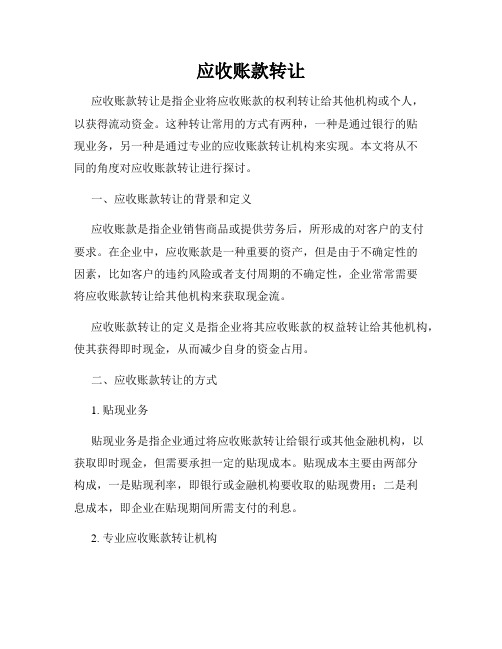 应收账款转让

应收账款转让是指企业将应收账款的权利转让给其他机构或个人，以获得流动资金。这种转让常用的方式有两种，一种是通过银行的贴现业务，另一种是通过专业的应收账款转让机构来实现。本文将从不同的角度对应收账款转让进行探讨。

一、应收账款转让的背景和定义

应收账款是指企业销售商品或提供劳务后，所形成的对客户的支付要求。在企业中，应收账款是一种重要的资产，但是由于不确定性的因素，比如客户的违约风险或者支付周期的不确定性，企业常常需要将应收账款转让给其他机构来获取现金流。

应收账款转让的定义是指企业将其应收账款的权益转让给其他机构，使其获得即时现金，从而减少自身的资金占用。

二、应收账款转让的方式

1. 贴现业务

贴现业务是指企业通过将应收账款转让给银行或其他金融机构，以获取即时现金，但需要承担一定的贴现成本。贴现成本主要由两部分构成，一是贴现利率，即银行或金融机构要收取的贴现费用；二是利息成本，即企业在贴现期间所需支付的利息。

2. 专业应收账款转让机构